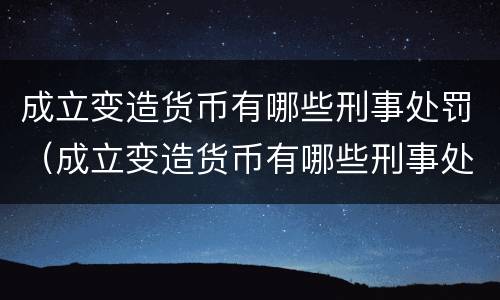 成立变造货币有哪些刑事处罚（成立变造货币有哪些刑事处